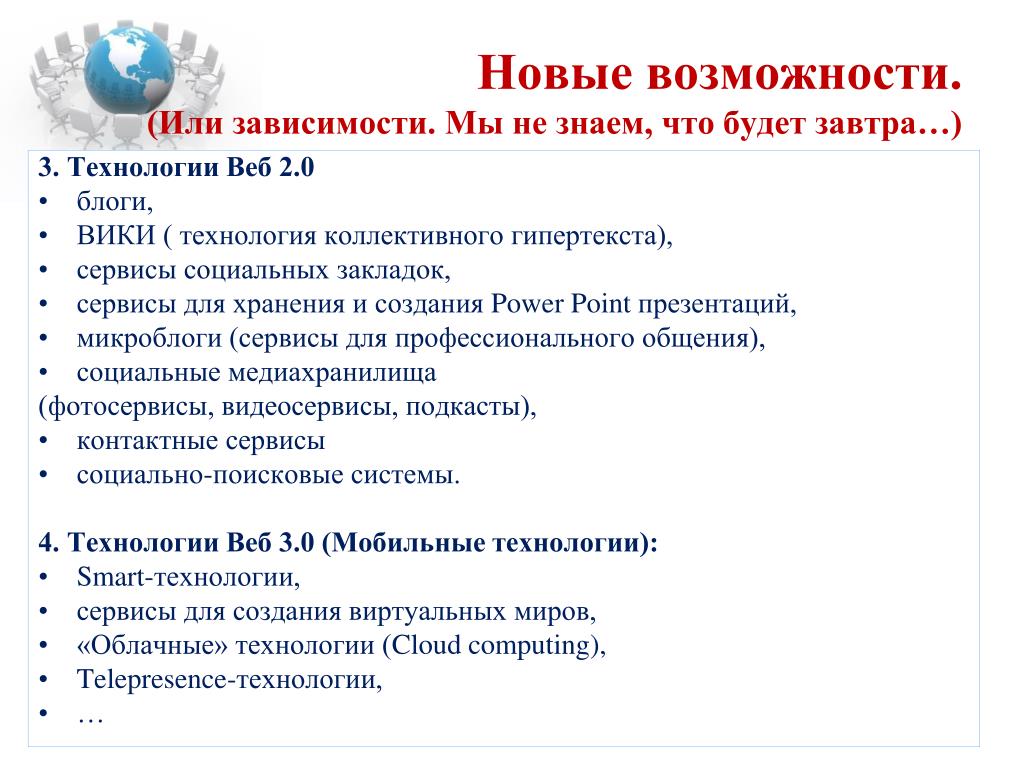 Новые возможности.
(Или зависимости. Мы не знаем, что будет завтра…)

3. Технологии Веб 2.0
• блоги,
• ВИКИ ( технология коллективного гипертекста),
• сервисы социальных закладок,
• сервисы для хранения и создания Power Point презентаций,
• микроблоги (сервисы для профессионального общения),
• социальные медиахранилища
(фотосервисы, видеосервисы, подкасты),
• контактные сервисы
• социально-поисковые системы.

4. Технологии Веб 3.0 (Мобильные технологии):
• Smart-технологии,
• сервисы для создания виртуальных миров,
• «Облачные» технологии (Cloud computing),
• Telepresence-технологии,
• …